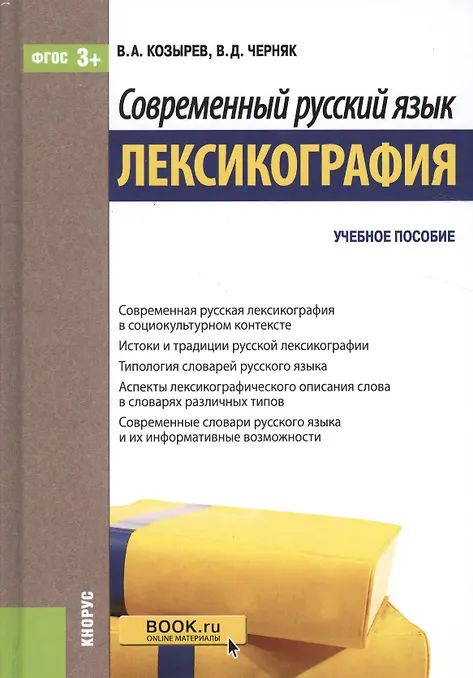 ФГОС 3+

В.А. КОЗЫРЕВ, В.Д. ЧЕРНЯК

Современный русский язык

ЛЕКСИКОГРАФИЯ

УЧЕБНОЕ ПОСОБИЕ

Современная русская лексикография в социокультурном контексте

Истоки и традиции русской лексикографии

Типология словарей русского языка

Аспекты лексикографического описания слова в словарях различных типов

Современные словари русского языка и их информативные возможности

КНОРУС

BOOK.ru
ONLINE МАТЕРИАЛЫ